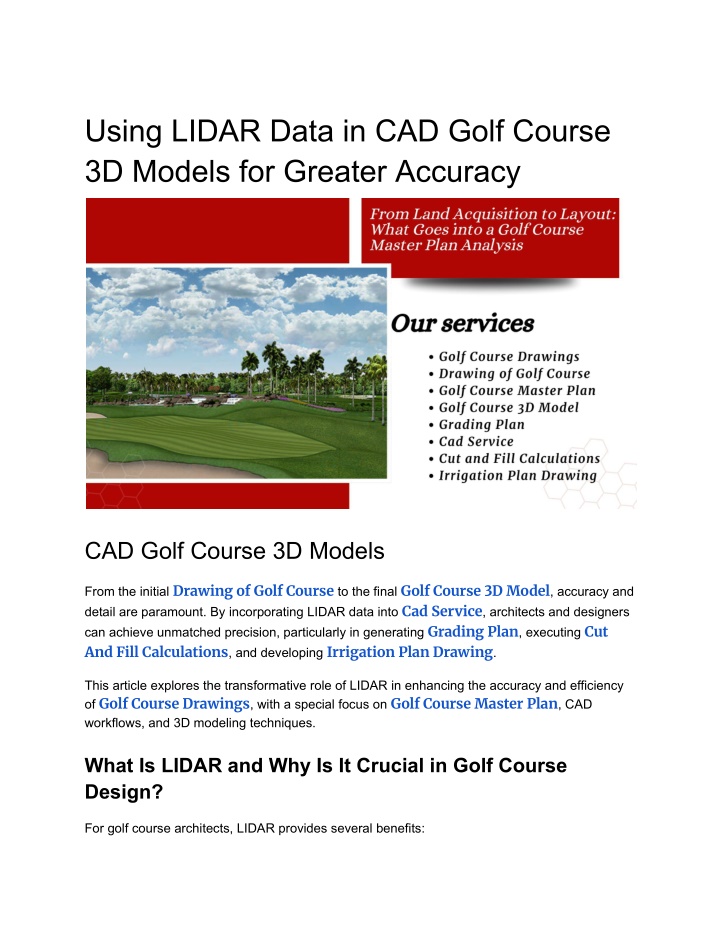 Using LIDAR Data in CAD Golf Course 3D Models for Greater Accuracy

From Land Acquisition to Layout: What Goes into a Golf Course Master Plan Analysis

Our services

• Golf Course Drawings
• Drawing of Golf Course
• Golf Course Master Plan
• Golf Course 3D Model
• Grading Plan
• Cad Service
• Cut and Fill Calculations
• Irrigation Plan Drawing

CAD Golf Course 3D Models

From the initial Drawing of Golf Course to the final Golf Course 3D Model, accuracy and detail are paramount. By incorporating LIDAR data into Cad Service, architects and designers can achieve unmatched precision, particularly in generating Grading Plan, executing Cut And Fill Calculations, and developing Irrigation Plan Drawing.

This article explores the transformative role of LIDAR in enhancing the accuracy and efficiency of Golf Course Drawings, with a special focus on Golf Course Master Plan, CAD workflows, and 3D modeling techniques.

What Is LIDAR and Why Is It Crucial in Golf Course Design?

For golf course architects, LIDAR provides several benefits: